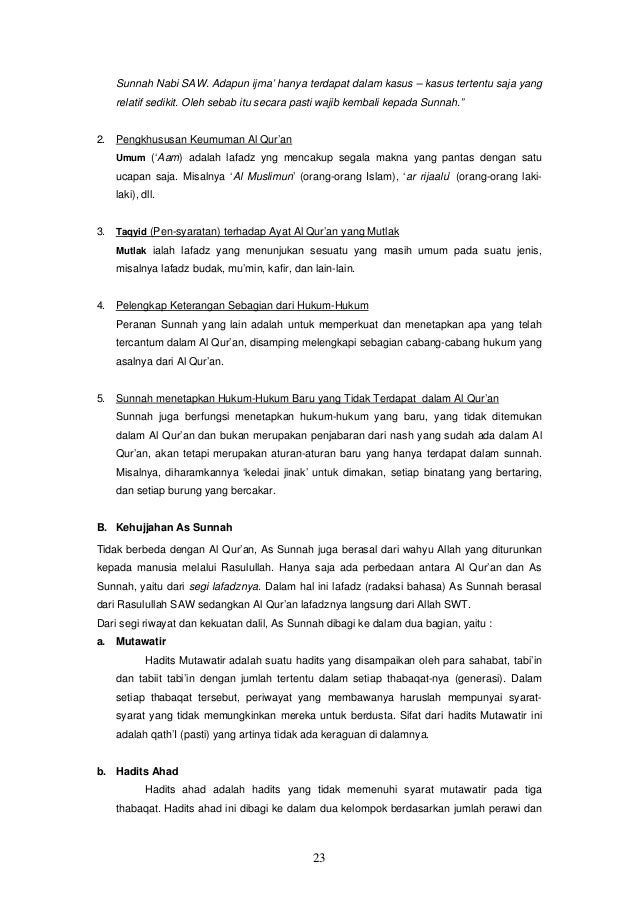 Sunnah Nabi SAW. Adapun ijma' hanya terdapat dalam kasus – kasus tertentu saja yang relatif sedikit. Oleh sebab itu secara pasti wajib kembali kepada Sunnah."

2. Pengkhususan Keumuman Al Qur'an

Umum ('Aam) adalah lafadz yng mencakup segala makna yang pantas dengan satu ucapan saja. Misalnya 'Al Muslimun' (orang-orang Islam), 'ar rijaalu' (orang-orang laki-laki), dll.

3. Taqyid (Pen-syaratan) terhadap Ayat Al Qur'an yang Mutlak

Mutlak ialah lafadz yang menunjukan sesuatu yang masih umum pada suatu jenis, misalnya lafadz budak, mu'min, kafir, dan lain-lain.

4. Pelengkap Keterangan Sebagian dari Hukum-Hukum

Peranan Sunnah yang lain adalah untuk memperkuat dan menetapkan apa yang telah tercantum dalam Al Qur'an, disamping melengkapi sebagian cabang-cabang hukum yang asalnya dari Al Qur'an.

5. Sunnah menetapkan Hukum-Hukum Baru yang Tidak Terdapat dalam Al Qur'an

Sunnah juga berfungsi menetapkan hukum-hukum yang baru, yang tidak ditemukan dalam Al Qur'an dan bukan merupakan penjabaran dari nash yang sudah ada dalam Al Qur'an, akan tetapi merupakan aturan-aturan baru yang hanya terdapat dalam sunnah. Misalnya, diharamkannya 'keledai jinak' untuk dimakan, setiap binatang yang bertaring, dan setiap burung yang bercakar.

B. Kehujjahan As Sunnah

Tidak berbeda dengan Al Qur'an, As Sunnah juga berasal dari wahyu Allah yang diturunkan kepada manusia melalui Rasulullah. Hanya saja ada perbedaan antara Al Qur'an dan As Sunnah, yaitu dari segi lafadznya. Dalam hal ini lafadz (radaksi bahasa) As Sunnah berasal dari Rasulullah SAW sedangkan Al Qur'an lafadznya langsung dari Allah SWT.
Dari segi riwayat dan kekuatan dalil, As Sunnah dibagi ke dalam dua bagian, yaitu :

a. Mutawatir

Hadits Mutawatir adalah suatu hadits yang disampaikan oleh para sahabat, tabi'in dan tabiit tabi'in dengan jumlah tertentu dalam setiap thabaqat-nya (generasi). Dalam setiap thabaqat tersebut, periwayat yang membawanya haruslah mempunyai syarat-syarat yang tidak memungkinkan mereka untuk berdusta. Sifat dari hadits Mutawatir ini adalah qath'I (pasti) yang artinya tidak ada keraguan di dalamnya.

b. Hadits Ahad

Hadits ahad adalah hadits yang tidak memenuhi syarat mutawatir pada tiga thabaqat. Hadits ahad ini dibagi ke dalam dua kelompok berdasarkan jumlah perawi dan

23